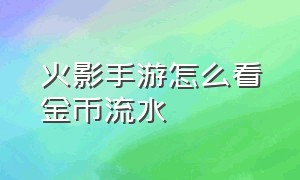 火影手游怎么看金币流水